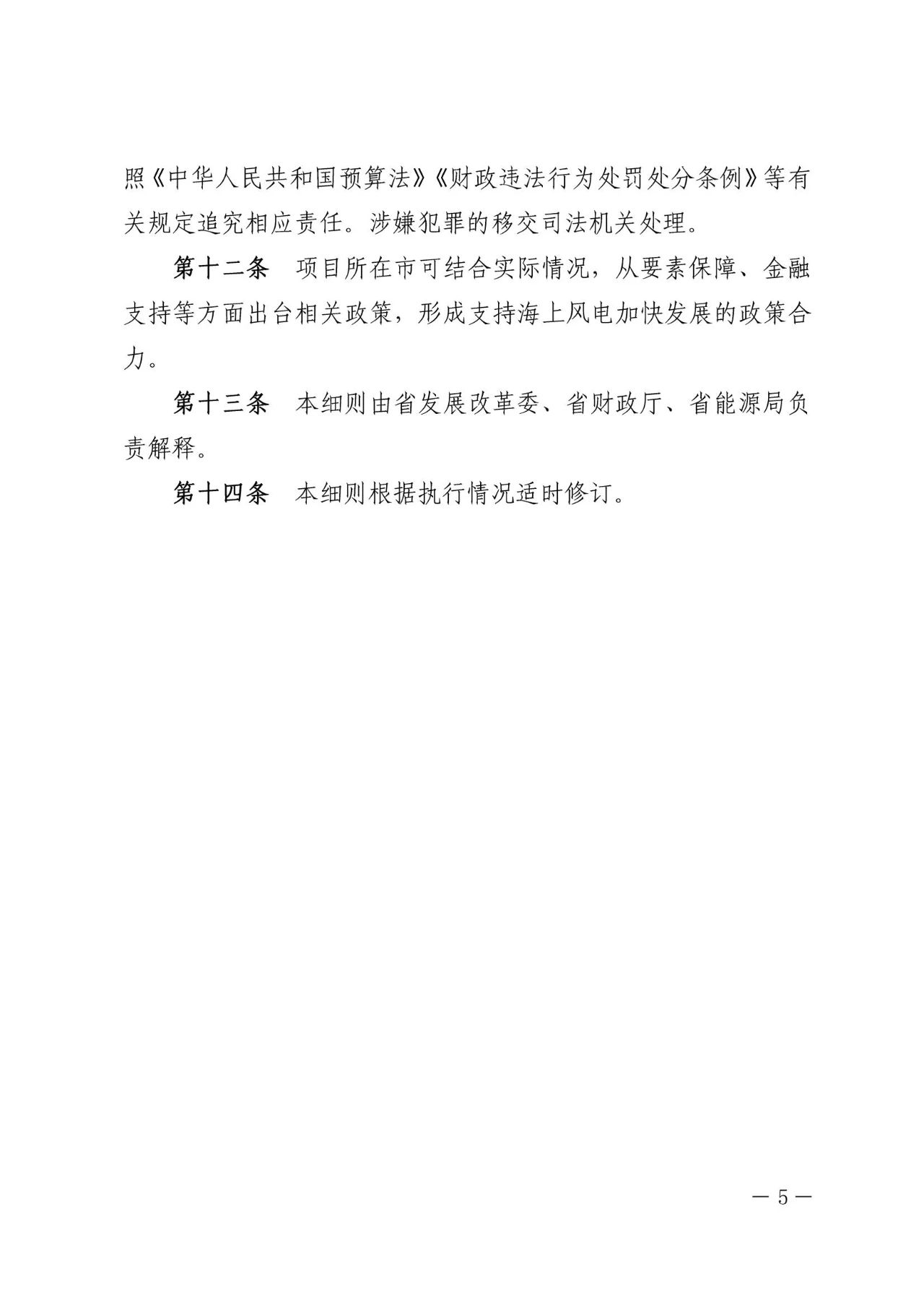 照《中华人民共和国预算法》《财政违法行为处罚处分条例》等有关规定追究相应责任。涉嫌犯罪的移交司法机关处理。

第十二条　项目所在市可结合实际情况，从要素保障、金融支持等方面出台相关政策，形成支持海上风电加快发展的政策合力。

第十三条　本细则由省发展改革委、省财政厅、省能源局负责解释。

第十四条　本细则根据执行情况适时修订。

— 5 —